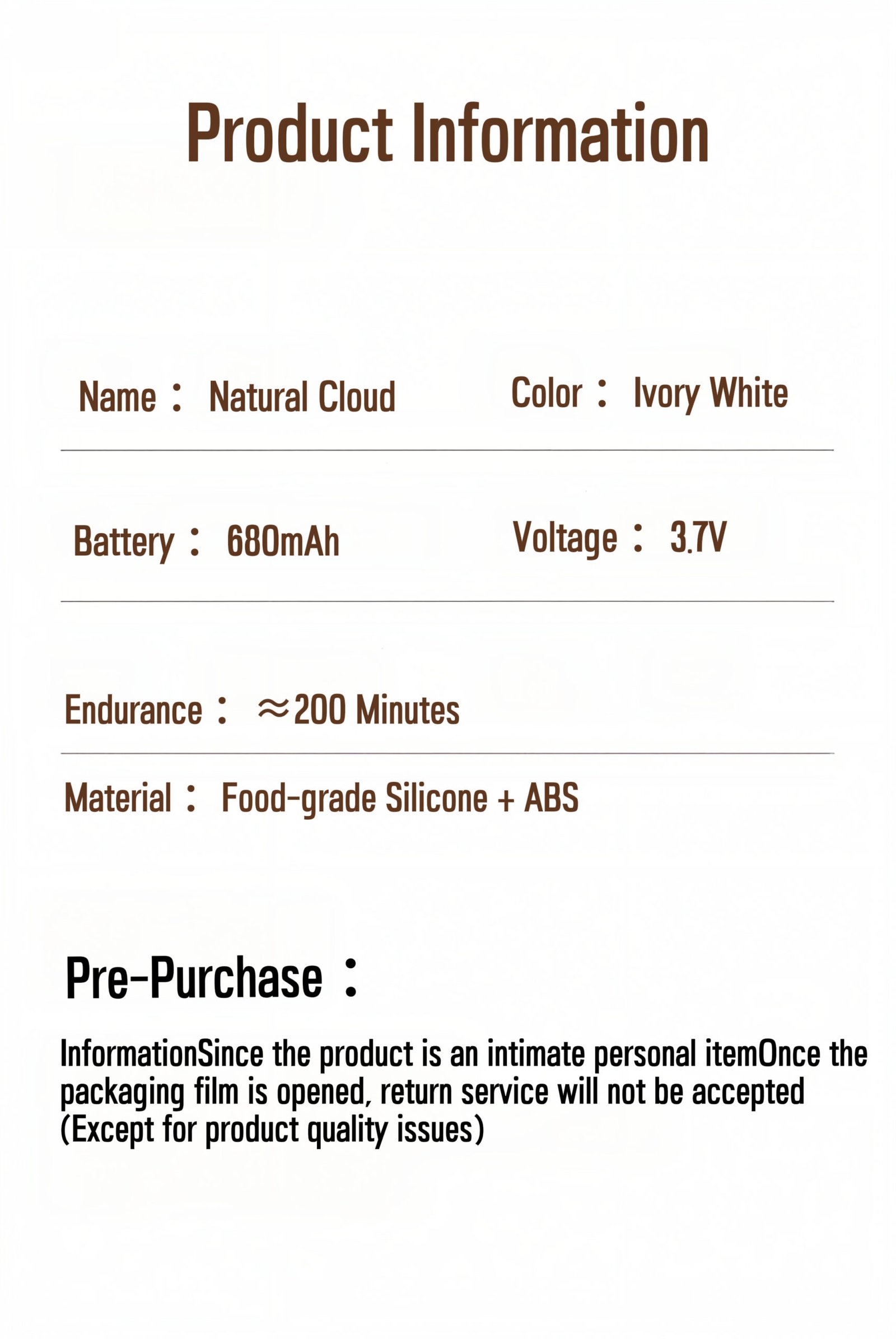 Product Information

Name： Natural Cloud

Color： Ivory White

Battery： 680mAh

Voltage： 3.7V

Endurance： ≈200 Minutes

Material： Food-grade Silicone + ABS

Pre-Purchase：

InformationSince the product is an intimate personal itemOnce the packaging film is opened, return service will not be accepted (Except for product quality issues)